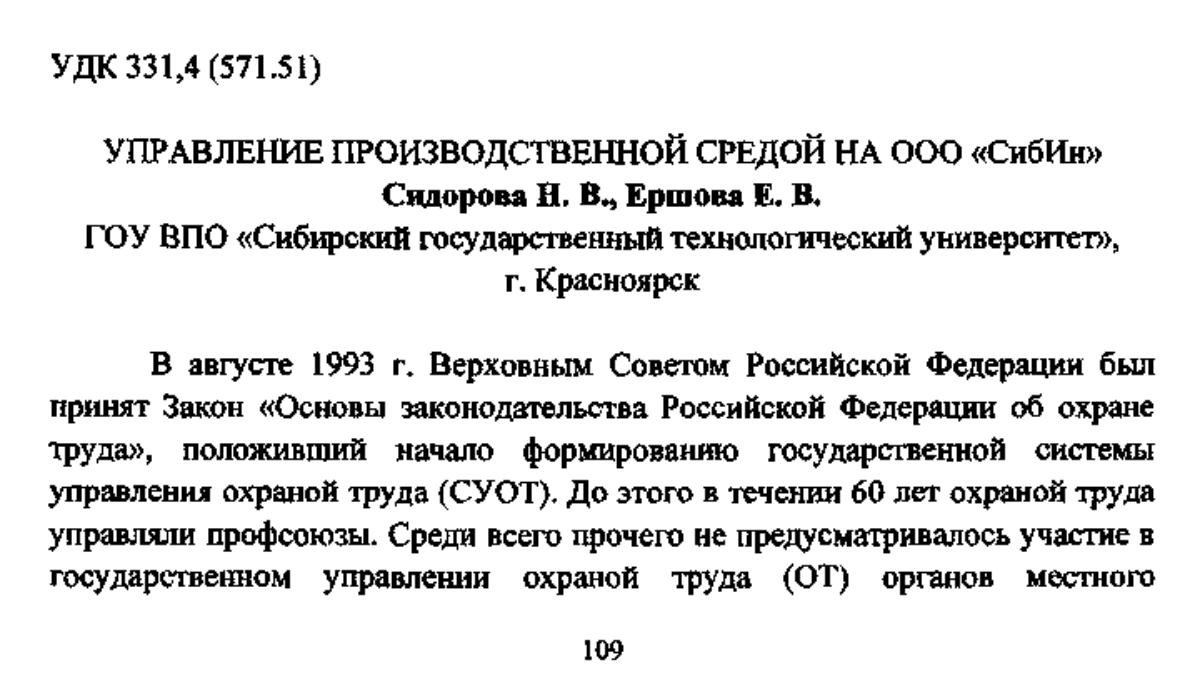 УДК 331,4 (571.51)

УПРАВЛЕНИЕ ПРОИЗВОДСТВЕННОЙ СРЕДОЙ НА ООО «СибИн»
Сидорова Н. В., Ершова Е. В.
ГОУ ВПО «Сибирский государственный технологический университет»,
г. Красноярск

В августе 1993 г. Верховным Советом Российской Федерации был принят Закон «Основы законодательства Российской Федерации об охране труда», положивший начало формированию государственной системы управления охраной труда (СУОТ). До этого в течении 60 лет охраной труда управляли профсоюзы. Среди всего прочего не предусматривалось участие в государственном управлении охраной труда (ОТ) органов местного

109